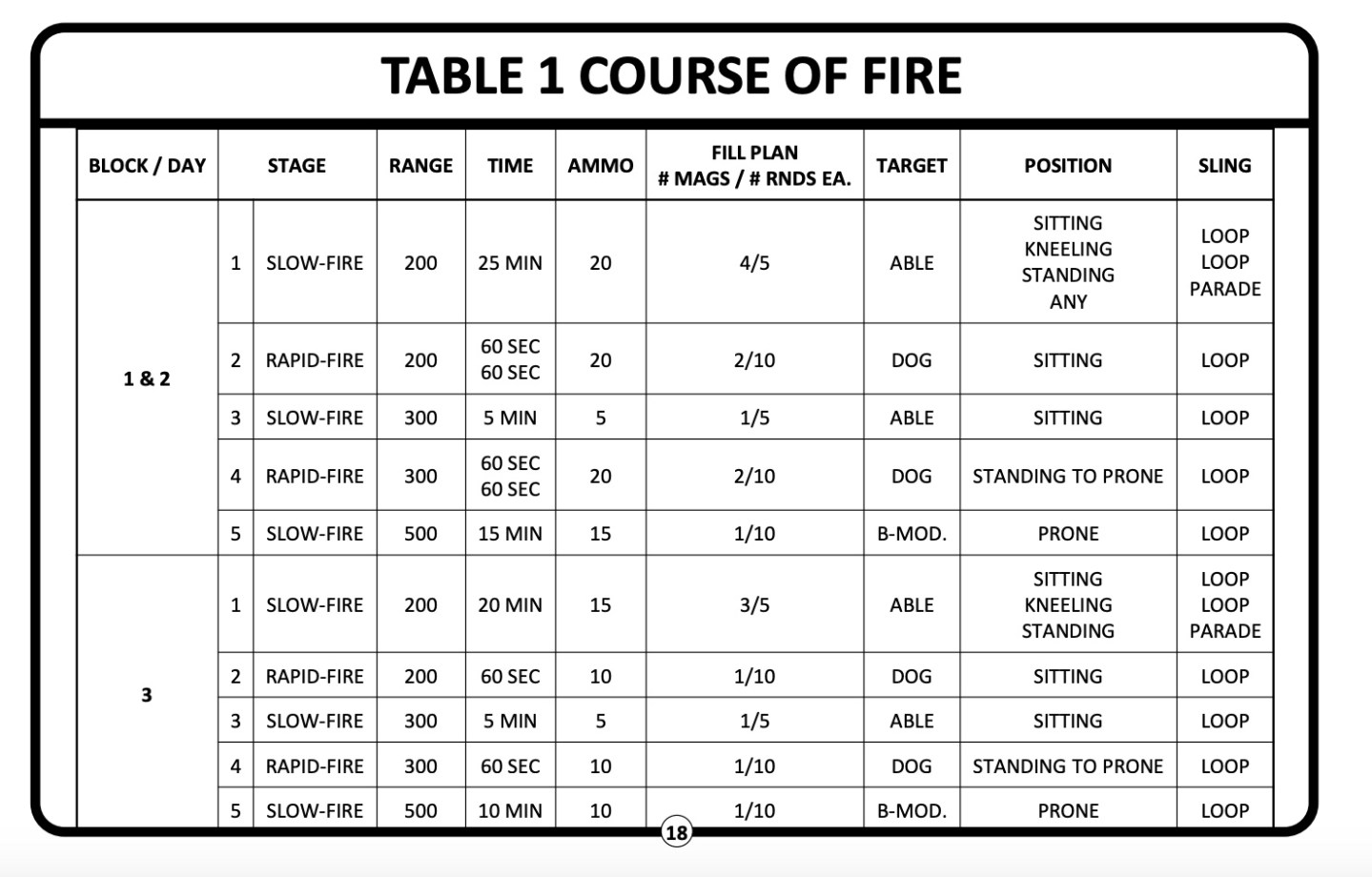 TABLE 1 COURSE OF FIRE

| BLOCK / DAY | STAGE | | RANGE | TIME | AMMO | FILL PLAN # MAGS / # RNDS EA. | TARGET | POSITION | SLING |
|---|---|---|---|---|---|---|---|---|---|
| 1 & 2 | 1 | SLOW-FIRE | 200 | 25 MIN | 20 | 4/5 | ABLE | SITTING KNEELING STANDING ANY | LOOP LOOP PARADE |
| | 2 | RAPID-FIRE | 200 | 60 SEC 60 SEC | 20 | 2/10 | DOG | SITTING | LOOP |
| | 3 | SLOW-FIRE | 300 | 5 MIN | 5 | 1/5 | ABLE | SITTING | LOOP |
| | 4 | RAPID-FIRE | 300 | 60 SEC 60 SEC | 20 | 2/10 | DOG | STANDING TO PRONE | LOOP |
| | 5 | SLOW-FIRE | 500 | 15 MIN | 15 | 1/10 | B-MOD. | PRONE | LOOP |
| 3 | 1 | SLOW-FIRE | 200 | 20 MIN | 15 | 3/5 | ABLE | SITTING KNEELING STANDING | LOOP LOOP PARADE |
| | 2 | RAPID-FIRE | 200 | 60 SEC | 10 | 1/10 | DOG | SITTING | LOOP |
| | 3 | SLOW-FIRE | 300 | 5 MIN | 5 | 1/5 | ABLE | SITTING | LOOP |
| | 4 | RAPID-FIRE | 300 | 60 SEC | 10 | 1/10 | DOG | STANDING TO PRONE | LOOP |
| | 5 | SLOW-FIRE | 500 | 10 MIN | 10 | 1/10 | B-MOD. | PRONE | LOOP |

18